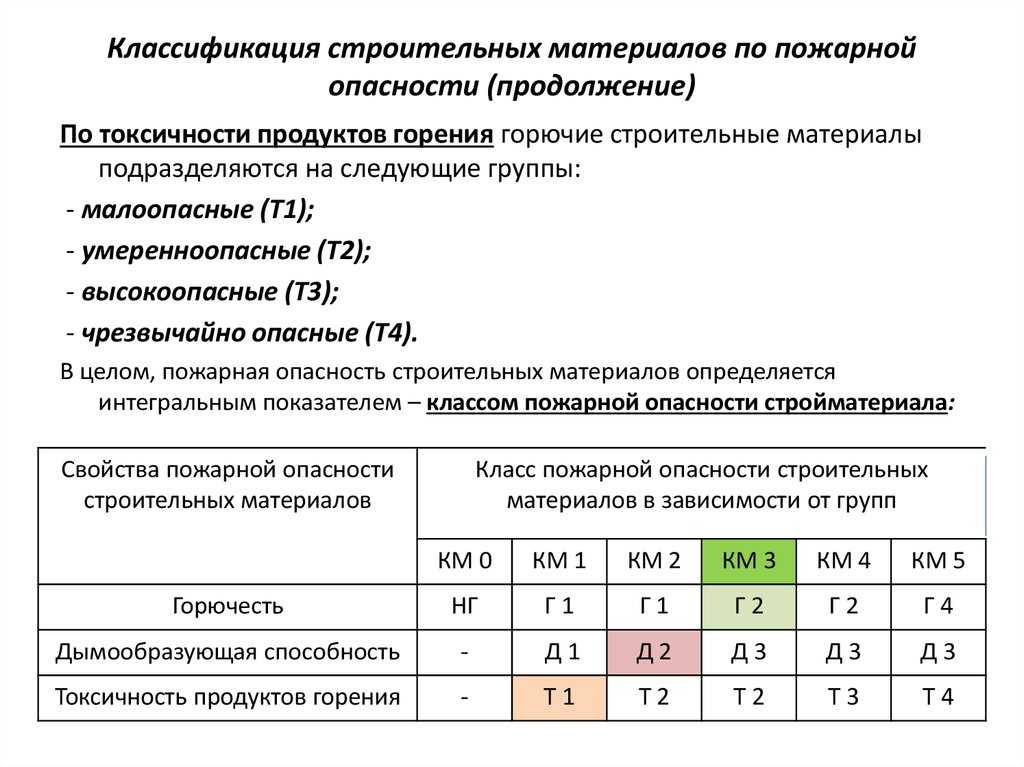 Классификация строительных материалов по пожарной опасности (продолжение)

По токсичности продуктов горения горючие строительные материалы подразделяются на следующие группы:

- малоопасные (Т1);

- умеренноопасные (Т2);

- высокоопасные (Т3);

- чрезвычайно опасные (Т4).

В целом, пожарная опасность строительных материалов определяется интегральным показателем – классом пожарной опасности стройматериала:

| Свойства пожарной опасности строительных материалов | Класс пожарной опасности строительных материалов в зависимости от групп | | | | | |
|---|---|---|---|---|---|---|
| | КМ 0 | КМ 1 | КМ 2 | КМ 3 | КМ 4 | КМ 5 |
| Горючесть | НГ | Г 1 | Г 1 | Г 2 | Г 2 | Г 4 |
| Дымообразующая способность | - | Д 1 | Д 2 | Д 3 | Д 3 | Д 3 |
| Токсичность продуктов горения | - | Т 1 | Т 2 | Т 2 | Т 3 | Т 4 |